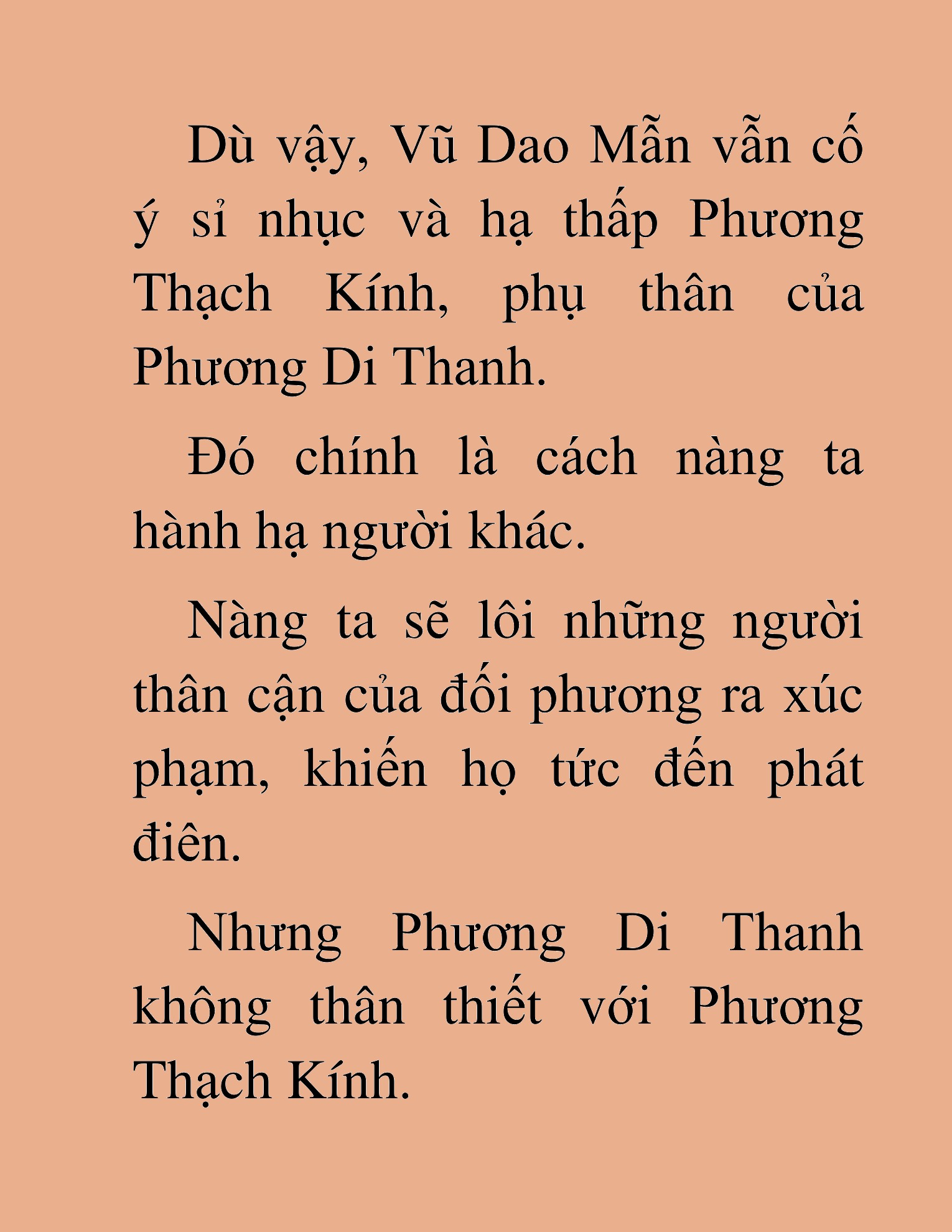 Dù vậy, Vũ Dao Mẫn vẫn cố ý sỉ nhục và hạ thấp Phương Thạch Kính, phụ thân của Phương Di Thanh.

Đó chính là cách nàng ta hành hạ người khác.

Nàng ta sẽ lôi những người thân cận của đối phương ra xúc phạm, khiến họ tức đến phát điên.

Nhưng Phương Di Thanh không thân thiết với Phương Thạch Kính.